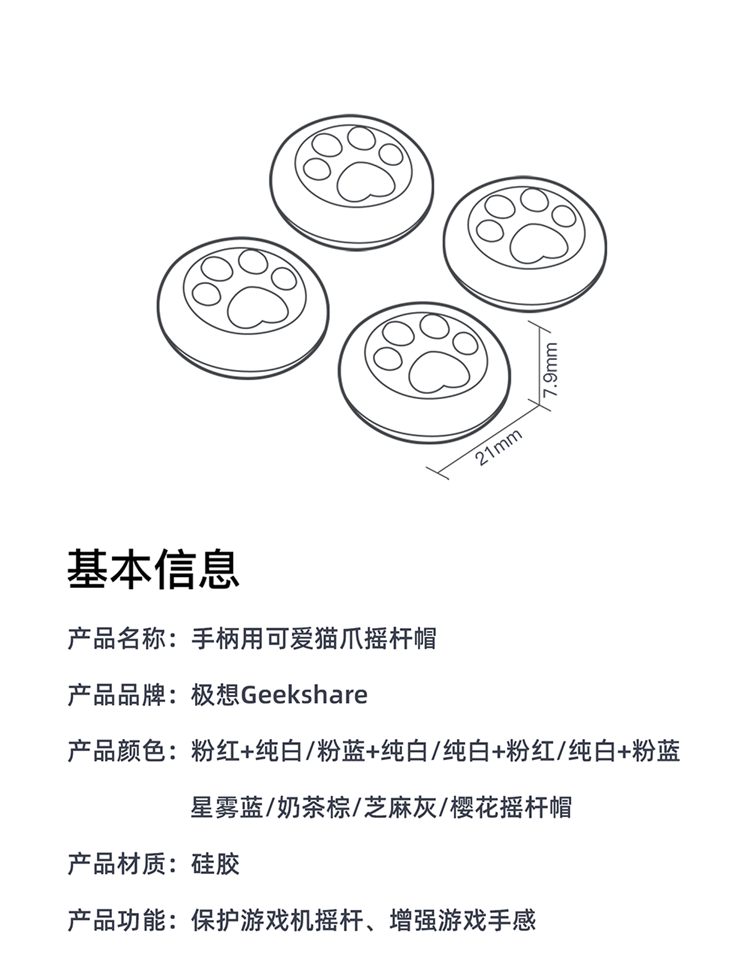 7.9mm

21mm

基本信息

产品名称：手柄用可爱猫爪摇杆帽

产品品牌：极想Geekshare

产品颜色：粉红+纯白/粉蓝+纯白/纯白+粉红/纯白+粉蓝
星雾蓝/奶茶棕/芝麻灰/樱花摇杆帽

产品材质：硅胶

产品功能：保护游戏机摇杆、增强游戏手感